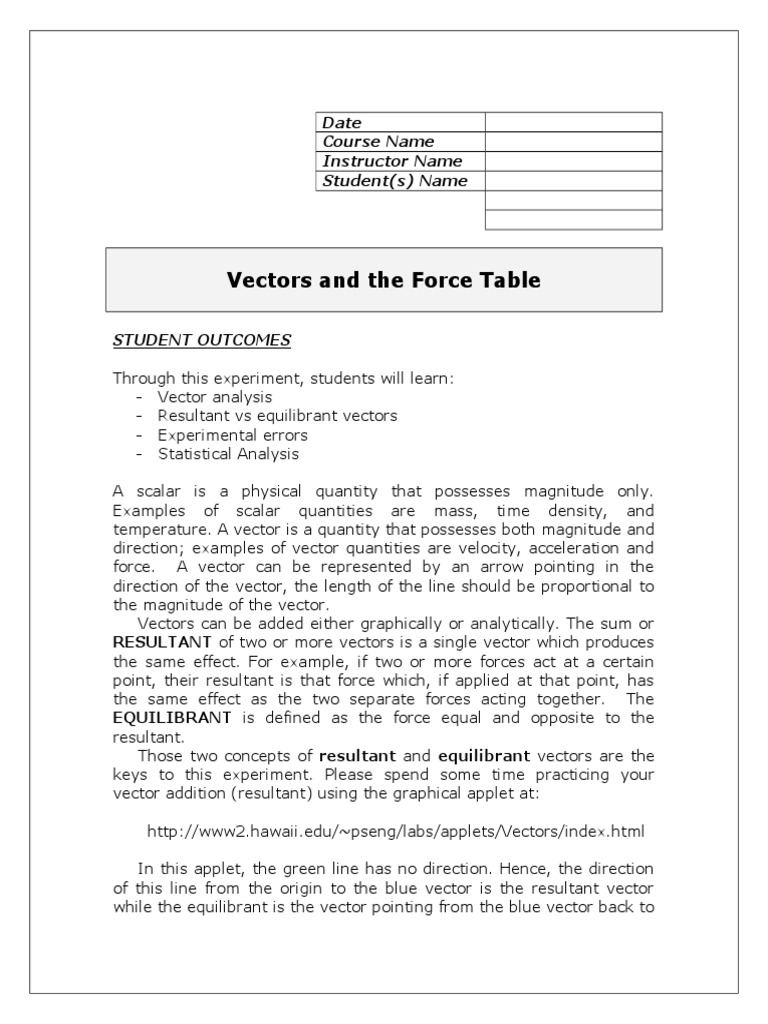 | Date | |
|---|---|
| Course Name | |
| Instructor Name | |
| Student(s) Name | |
| | |
| | |

Vectors and the Force Table

STUDENT OUTCOMES

Through this experiment, students will learn:
- Vector analysis
- Resultant vs equilibrant vectors
- Experimental errors
- Statistical Analysis

A scalar is a physical quantity that possesses magnitude only. Examples of scalar quantities are mass, time density, and temperature. A vector is a quantity that possesses both magnitude and direction; examples of vector quantities are velocity, acceleration and force. A vector can be represented by an arrow pointing in the direction of the vector, the length of the line should be proportional to the magnitude of the vector.

Vectors can be added either graphically or analytically. The sum or RESULTANT of two or more vectors is a single vector which produces the same effect. For example, if two or more forces act at a certain point, their resultant is that force which, if applied at that point, has the same effect as the two separate forces acting together. The EQUILIBRANT is defined as the force equal and opposite to the resultant.

Those two concepts of resultant and equilibrant vectors are the keys to this experiment. Please spend some time practicing your vector addition (resultant) using the graphical applet at:

http://www2.hawaii.edu/~pseng/labs/applets/Vectors/index.html

In this applet, the green line has no direction. Hence, the direction of this line from the origin to the blue vector is the resultant vector while the equilibrant is the vector pointing from the blue vector back to